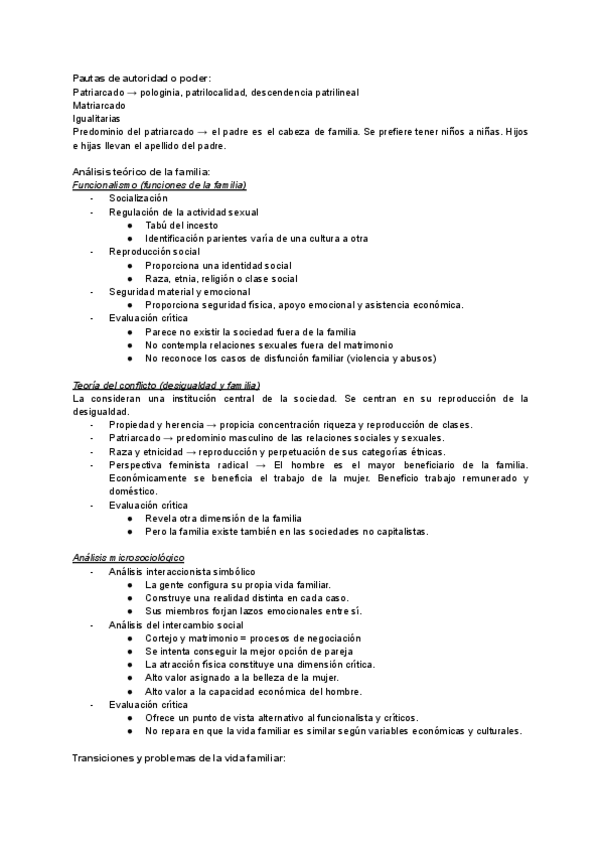 Pautas de autoridad o poder:
Patriarcado → pologinia, patrilocalidad, descendencia patrilineal
Matriarcado
Igualitarias
Predominio del patriarcado → el padre es el cabeza de familia. Se prefiere tener niños a niñas. Hijos e hijas llevan el apellido del padre.

Análisis teórico de la familia:
Funcionalismo (funciones de la familia)
- Socialización
- Regulación de la actividad sexual
  ● Tabú del incesto
  ● Identificación parientes varía de una cultura a otra
- Reproducción social
  ● Proporciona una identidad social
  ● Raza, etnia, religión o clase social
- Seguridad material y emocional
  ● Proporciona seguridad física, apoyo emocional y asistencia económica.
- Evaluación crítica
  ● Parece no existir la sociedad fuera de la familia
  ● No contempla relaciones sexuales fuera del matrimonio
  ● No reconoce los casos de disfunción familiar (violencia y abusos)

Teoría del conflicto (desigualdad y familia)
La consideran una institución central de la sociedad. Se centran en su reproducción de la desigualdad.
- Propiedad y herencia → propicia concentración riqueza y reproducción de clases.
- Patriarcado → predominio masculino de las relaciones sociales y sexuales.
- Raza y etnicidad → reproducción y perpetuación de sus categorías étnicas.
- Perspectiva feminista radical → El hombre es el mayor beneficiario de la familia. Económicamente se beneficia el trabajo de la mujer. Beneficio trabajo remunerado y doméstico.
- Evaluación crítica
  ● Revela otra dimensión de la familia
  ● Pero la familia existe también en las sociedades no capitalistas.

Análisis microsociológico
- Análisis interaccionista simbólico
  ● La gente configura su propia vida familiar.
  ● Construye una realidad distinta en cada caso.
  ● Sus miembros forjan lazos emocionales entre sí.
- Análisis del intercambio social
  ● Cortejo y matrimonio = procesos de negociación
  ● Se intenta conseguir la mejor opción de pareja
  ● La atracción física constituye una dimensión crítica.
  ● Alto valor asignado a la belleza de la mujer.
  ● Alto valor a la capacidad económica del hombre.
- Evaluación crítica
  ● Ofrece un punto de vista alternativo al funcionalista y críticos.
  ● No repara en que la vida familiar es similar según variables económicas y culturales.

Transiciones y problemas de la vida familiar: